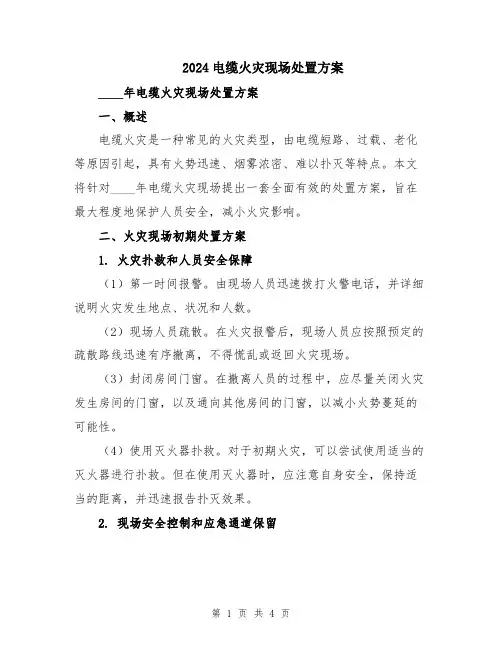 2024 电缆火灾现场处置方案

____年电缆火灾现场处置方案

一、概述

电缆火灾是一种常见的火灾类型，由电缆短路、过载、老化等原因引起，具有火势迅速、烟雾浓密、难以扑灭等特点。本文将针对____年电缆火灾现场提出一套全面有效的处置方案，旨在最大程度地保护人员安全，减小火灾影响。

二、火灾现场初期处置方案

1. 火灾扑救和人员安全保障

（1）第一时间报警。由现场人员迅速拨打火警电话，并详细说明火灾发生地点、状况和人数。

（2）现场人员疏散。在火灾报警后，现场人员应按照预定的疏散路线迅速有序撤离，不得慌乱或返回火灾现场。

（3）封闭房间门窗。在撤离人员的过程中，应尽量关闭火灾发生房间的门窗，以及通向其他房间的门窗，以减小火势蔓延的可能性。

（4）使用灭火器扑救。对于初期火灾，可以尝试使用适当的灭火器进行扑救。但在使用灭火器时，应注意自身安全，保持适当的距离，并迅速报告扑灭效果。

2. 现场安全控制和应急通道保留

第 1 页 共 4 页